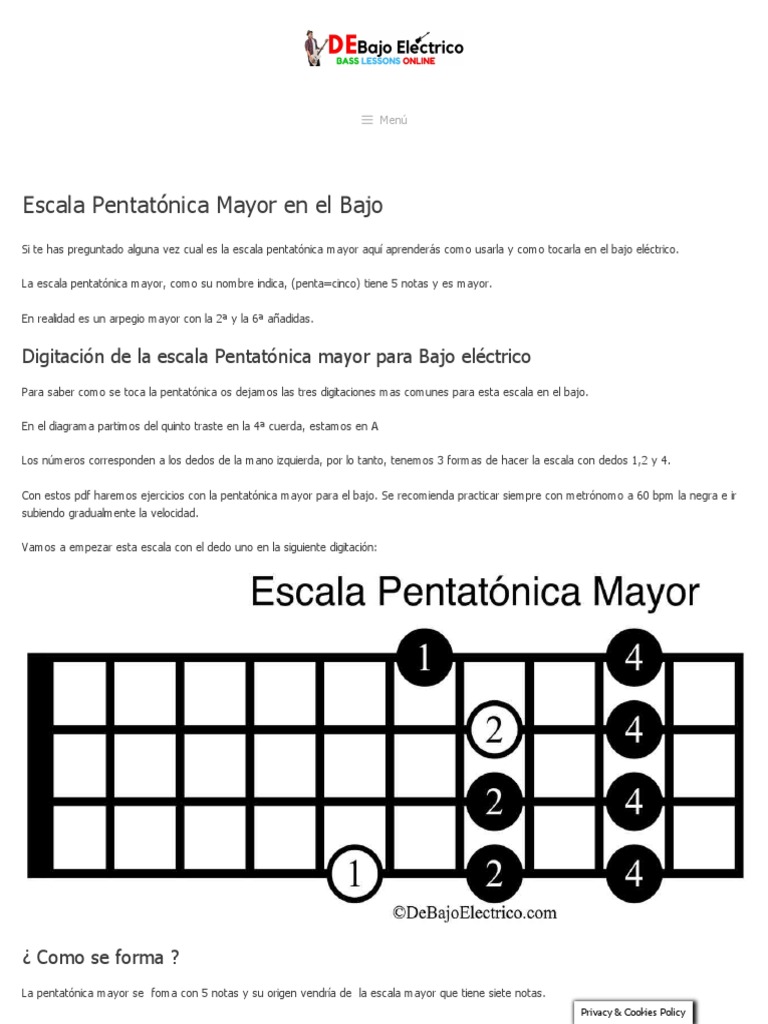 DEBajo Electrico
BASS LESSONS ONLINE

Menú

Escala Pentatónica Mayor en el Bajo

Si te has preguntado alguna vez cual es la escala pentatónica mayor aquí aprenderás como usarla y como tocarla en el bajo eléctrico.

La escala pentatónica mayor, como su nombre indica, (penta=cinco) tiene 5 notas y es mayor.

En realidad es un arpegio mayor con la 2ª y la 6ª añadidas.

Digitación de la escala Pentatónica mayor para Bajo eléctrico

Para saber como se toca la pentatónica os dejamos las tres digitaciones mas comunes para esta escala en el bajo.

En el diagrama partimos del quinto traste en la 4ª cuerda, estamos en A

Los números corresponden a los dedos de la mano izquierda, por lo tanto, tenemos 3 formas de hacer la escala con dedos 1,2 y 4.

Con estos pdf haremos ejercicios con la pentatónica mayor para el bajo. Se recomienda practicar siempre con metrónomo a 60 bpm la negra e ir subiendo gradualmente la velocidad.

Vamos a empezar esta escala con el dedo uno en la siguiente digitación:

Escala Pentatónica Mayor

1 4
2 4
2 4
1 2 4

©DeBajoElectrico.com

¿ Como se forma ?

La pentatónica mayor se foma con 5 notas y su origen vendría de la escala mayor que tiene siete notas.

Privacy & Cookies Policy